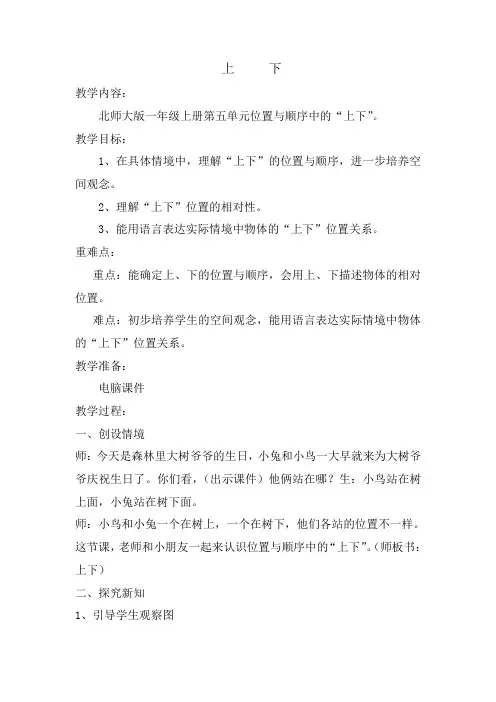 上　下

教学内容：

北师大版一年级上册第五单元位置与顺序中的“上下”。

教学目标：

1、在具体情境中，理解“上下”的位置与顺序，进一步培养空间观念。

2、理解“上下”位置的相对性。

3、能用语言表达实际情境中物体的“上下”位置关系。

重难点：

重点：能确定上、下的位置与顺序，会用上、下描述物体的相对位置。

难点：初步培养学生的空间观念，能用语言表达实际情境中物体的“上下”位置关系。

教学准备：

电脑课件

教学过程：

一、创设情境

师：今天是森林里大树爷爷的生日，小兔和小鸟一大早就来为大树爷爷庆祝生日了。你们看，（出示课件）他俩站在哪？生：小鸟站在树上面，小兔站在树下面。

师：小鸟和小兔一个在树上，一个在树下，他们各站的位置不一样。这节课，老师和小朋友一起来认识位置与顺序中的“上下”。（师板书：上下）

二、探究新知

1、引导学生观察图